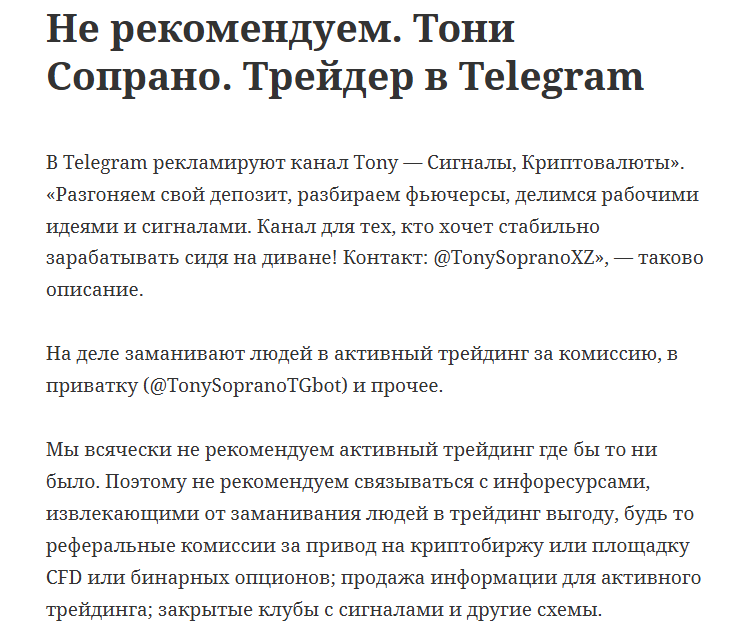 Не рекомендуем. Тони Сопрано. Трейдер в Telegram

В Telegram рекламируют канал Tony — Сигналы, Криптовалюты». «Разгоняем свой депозит, разбираем фьючерсы, делимся рабочими идеями и сигналами. Канал для тех, кто хочет стабильно зарабатывать сидя на диване! Контакт: @TonySopranoXZ», — таково описание.

На деле заманивают людей в активный трейдинг за комиссию, в приватку (@TonySopranoTGbot) и прочее.

Мы всячески не рекомендуем активный трейдинг где бы то ни было. Поэтому не рекомендуем связываться с инфоресурсами, извлекающими от заманивания людей в трейдинг выгоду, будь то реферальные комиссии за привод на криптобиржу или площадку CFD или бинарных опционов; продажа информации для активного трейдинга; закрытые клубы с сигналами и другие схемы.